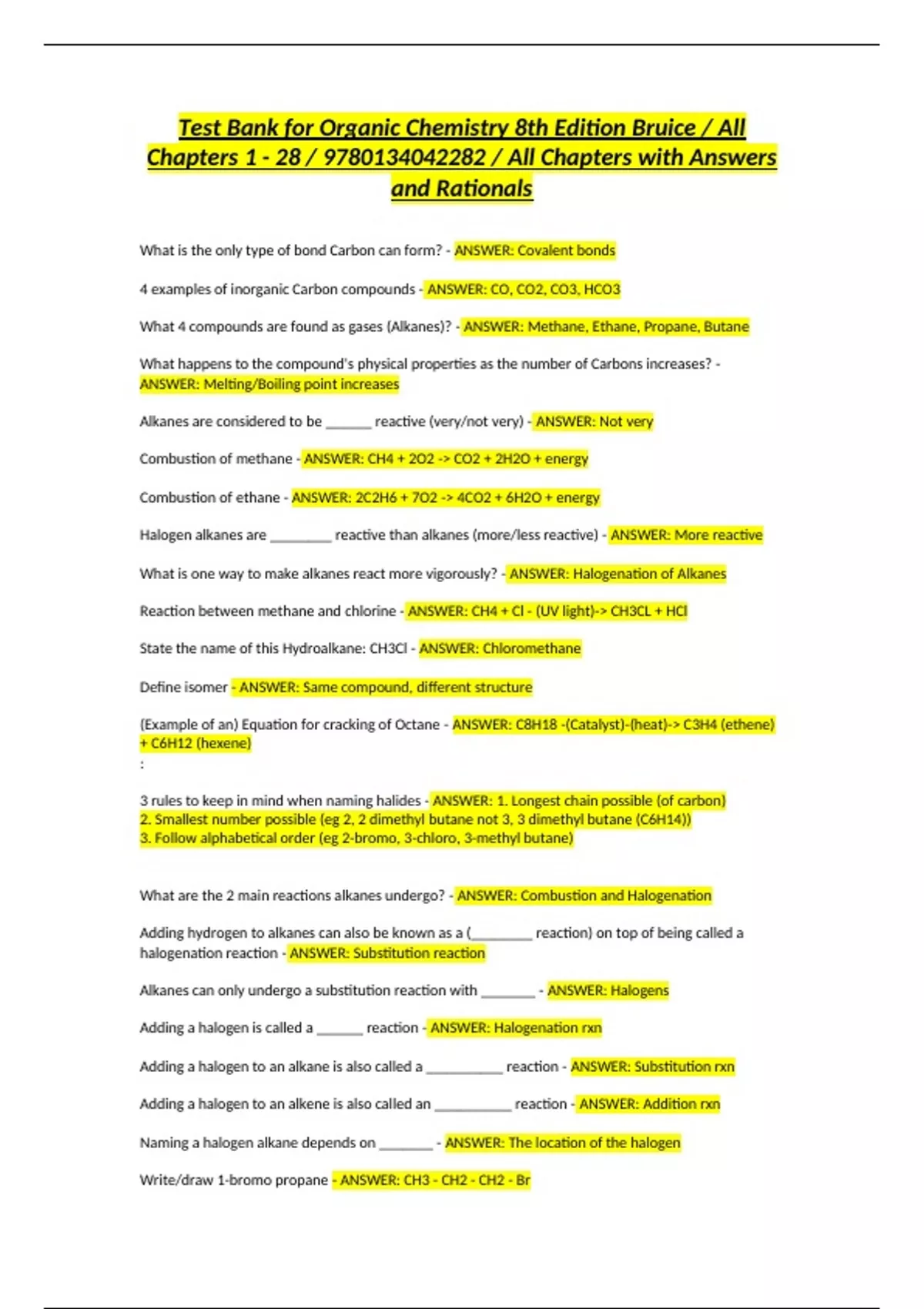 Test Bank for Organic Chemistry 8th Edition Bruice / All Chapters 1 - 28 / 9780134042282 / All Chapters with Answers and Rationals

What is the only type of bond Carbon can form? - ANSWER: Covalent bonds

4 examples of inorganic Carbon compounds - ANSWER: CO, CO2, CO3, HCO3

What 4 compounds are found as gases (Alkanes)? - ANSWER: Methane, Ethane, Propane, Butane

What happens to the compound's physical properties as the number of Carbons increases? - ANSWER: Melting/Boiling point increases

Alkanes are considered to be ______ reactive (very/not very) - ANSWER: Not very

Combustion of methane - ANSWER: CH4 + 2O2 -> CO2 + 2H2O + energy

Combustion of ethane - ANSWER: 2C2H6 + 7O2 -> 4CO2 + 6H2O + energy

Halogen alkanes are ________ reactive than alkanes (more/less reactive) - ANSWER: More reactive

What is one way to make alkanes react more vigorously? - ANSWER: Halogenation of Alkanes

Reaction between methane and chlorine - ANSWER: CH4 + Cl - (UV light)-> CH3CL + HCl

State the name of this Hydroalkane: CH3Cl - ANSWER: Chloromethane

Define isomer - ANSWER: Same compound, different structure

(Example of an) Equation for cracking of Octane - ANSWER: C8H18 -(Catalyst)-(heat)-> C3H4 (ethene) + C6H12 (hexene)
:

3 rules to keep in mind when naming halides - ANSWER: 1. Longest chain possible (of carbon)
2. Smallest number possible (eg 2, 2 dimethyl butane not 3, 3 dimethyl butane (C6H14))
3. Follow alphabetical order (eg 2-bromo, 3-chloro, 3-methyl butane)

What are the 2 main reactions alkanes undergo? - ANSWER: Combustion and Halogenation

Adding hydrogen to alkanes can also be known as a (________ reaction) on top of being called a halogenation reaction - ANSWER: Substitution reaction

Alkanes can only undergo a substitution reaction with _______ - ANSWER: Halogens

Adding a halogen is called a ______ reaction - ANSWER: Halogenation rxn

Adding a halogen to an alkane is also called a __________ reaction - ANSWER: Substitution rxn

Adding a halogen to an alkene is also called an __________ reaction - ANSWER: Addition rxn

Naming a halogen alkane depends on _______ - ANSWER: The location of the halogen

Write/draw 1-bromo propane - ANSWER: CH3 - CH2 - CH2 - Br